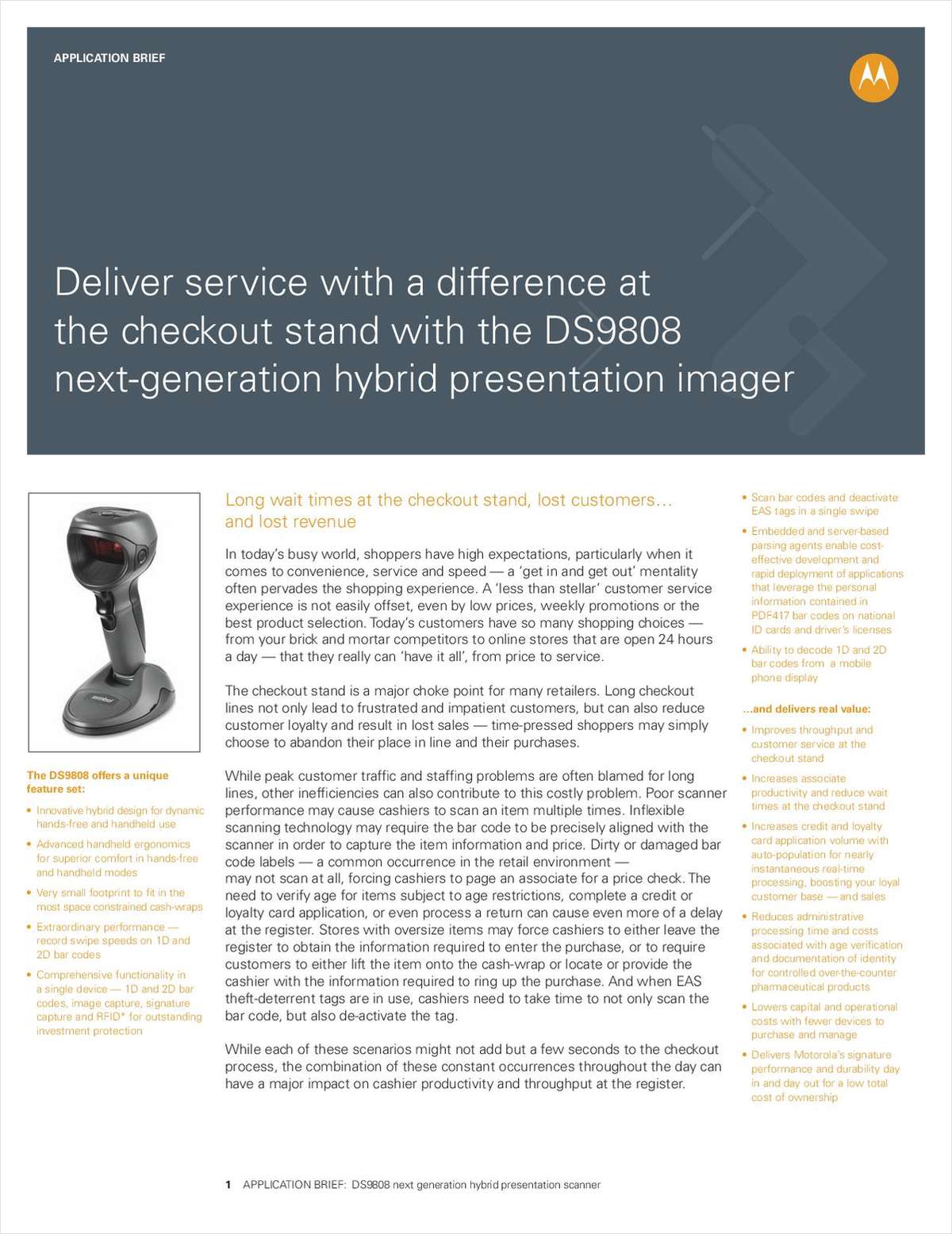 APPLICATION BRIEF

Deliver service with a difference at the checkout stand with the DS9808 next-generation hybrid presentation imager

The DS9808 offers a unique feature set:

• Innovative hybrid design for dynamic hands-free and handheld use
• Advanced handheld ergonomics for superior comfort in hands-free and handheld modes
• Very small footprint to fit in the most space constrained cash-wraps
• Extraordinary performance — record swipe speeds on 1D and 2D bar codes
• Comprehensive functionality in a single device — 1D and 2D bar codes, image capture, signature capture and RFID* for outstanding investment protection

Long wait times at the checkout stand, lost customers… and lost revenue

In today's busy world, shoppers have high expectations, particularly when it comes to convenience, service and speed — a 'get in and get out' mentality often pervades the shopping experience. A 'less than stellar' customer service experience is not easily offset, even by low prices, weekly promotions or the best product selection. Today's customers have so many shopping choices — from your brick and mortar competitors to online stores that are open 24 hours a day — that they really can 'have it all', from price to service.

The checkout stand is a major choke point for many retailers. Long checkout lines not only lead to frustrated and impatient customers, but can also reduce customer loyalty and result in lost sales — time-pressed shoppers may simply choose to abandon their place in line and their purchases.

While peak customer traffic and staffing problems are often blamed for long lines, other inefficiencies can also contribute to this costly problem. Poor scanner performance may cause cashiers to scan an item multiple times. Inflexible scanning technology may require the bar code to be precisely aligned with the scanner in order to capture the item information and price. Dirty or damaged bar code labels — a common occurrence in the retail environment — may not scan at all, forcing cashiers to page an associate for a price check. The need to verify age for items subject to age restrictions, complete a credit or loyalty card application, or even process a return can cause even more of a delay at the register. Stores with oversize items may force cashiers to either leave the register to obtain the information required to enter the purchase, or to require customers to either lift the item onto the cash-wrap or locate or provide the cashier with the information required to ring up the purchase. And when EAS theft-deterrent tags are in use, cashiers need to take time to not only scan the bar code, but also de-activate the tag.

While each of these scenarios might not add but a few seconds to the checkout process, the combination of these constant occurrences throughout the day can have a major impact on cashier productivity and throughput at the register.

• Scan bar codes and deactivate EAS tags in a single swipe
• Embedded and server-based parsing agents enable cost-effective development and rapid deployment of applications that leverage the personal information contained in PDF417 bar codes on national ID cards and driver's licenses
• Ability to decode 1D and 2D bar codes from a mobile phone display

...and delivers real value:

• Improves throughput and customer service at the checkout stand
• Increases associate productivity and reduce wait times at the checkout stand
• Increases credit and loyalty card application volume with auto-population for nearly instantaneous real-time processing, boosting your loyal customer base — and sales
• Reduces administrative processing time and costs associated with age verification and documentation of identity for controlled over-the-counter pharmaceutical products
• Lowers capital and operational costs with fewer devices to purchase and manage
• Delivers Motorola's signature performance and durability day in and day out for a low total cost of ownership

1 APPLICATION BRIEF: DS9808 next generation hybrid presentation scanner